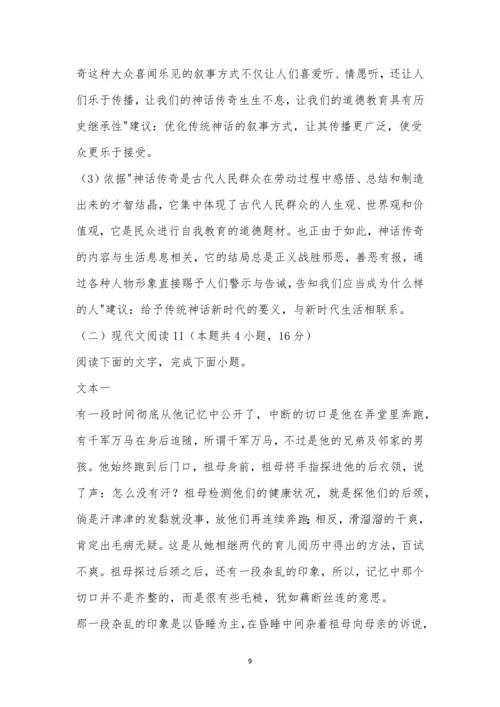 奇这种大众喜闻乐见的叙事方式不仅让人们喜爱听、情愿听，还让人们乐于传播，让我们的神话传奇生生不息，让我们的道德教育具有历史继承性"建议：优化传统神话的叙事方式，让其传播更广泛，使受众更乐于接受。

（3）依据"神话传奇是古代人民群众在劳动过程中感悟、总结和制造出来的才智结晶，它集中体现了古代人民群众的人生观、世界观和价值观，它是民众进行自我教育的道德题材。也正由于如此，神话传奇的内容与生活息息相关，它的结局总是正义战胜邪恶，善恶有报，通过各种人物形象直接赐予人们警示与告诫，告知我们应当成为什么样的人"建议：给予传统神话新时代的要义，与新时代生活相联系。

（二）现代文阅读 II（本题共 4 小题，16 分）

阅读下面的文字，完成下面小题。

文本一

有一段时间彻底从他记忆中公开了，中断的切口是他在弄堂里奔跑，有千军万马在身后追随，所谓千军万马，不过是他的兄弟及邻家的男孩。他始终跑到后门口，祖母身前，祖母将手指探进他的后衣领，说了声：怎么没有汗？祖母检测他们的健康状况，就是探他们的后颈，倘是汗津津的发黏就没事，放他们再连续奔跑；相反，滑溜溜的干爽，肯定出毛病无疑。这是从她相继两代的育儿阅历中得出的方法，百试不爽。祖母探过后颈之后，还有一段杂乱的印象，所以，记忆中那个切口并不是齐整的，而是很有些毛糙，犹如藕断丝连的意思。

那一段杂乱的印象是以昏睡为主，在昏睡中间杂着祖母向母亲的诉说，

9